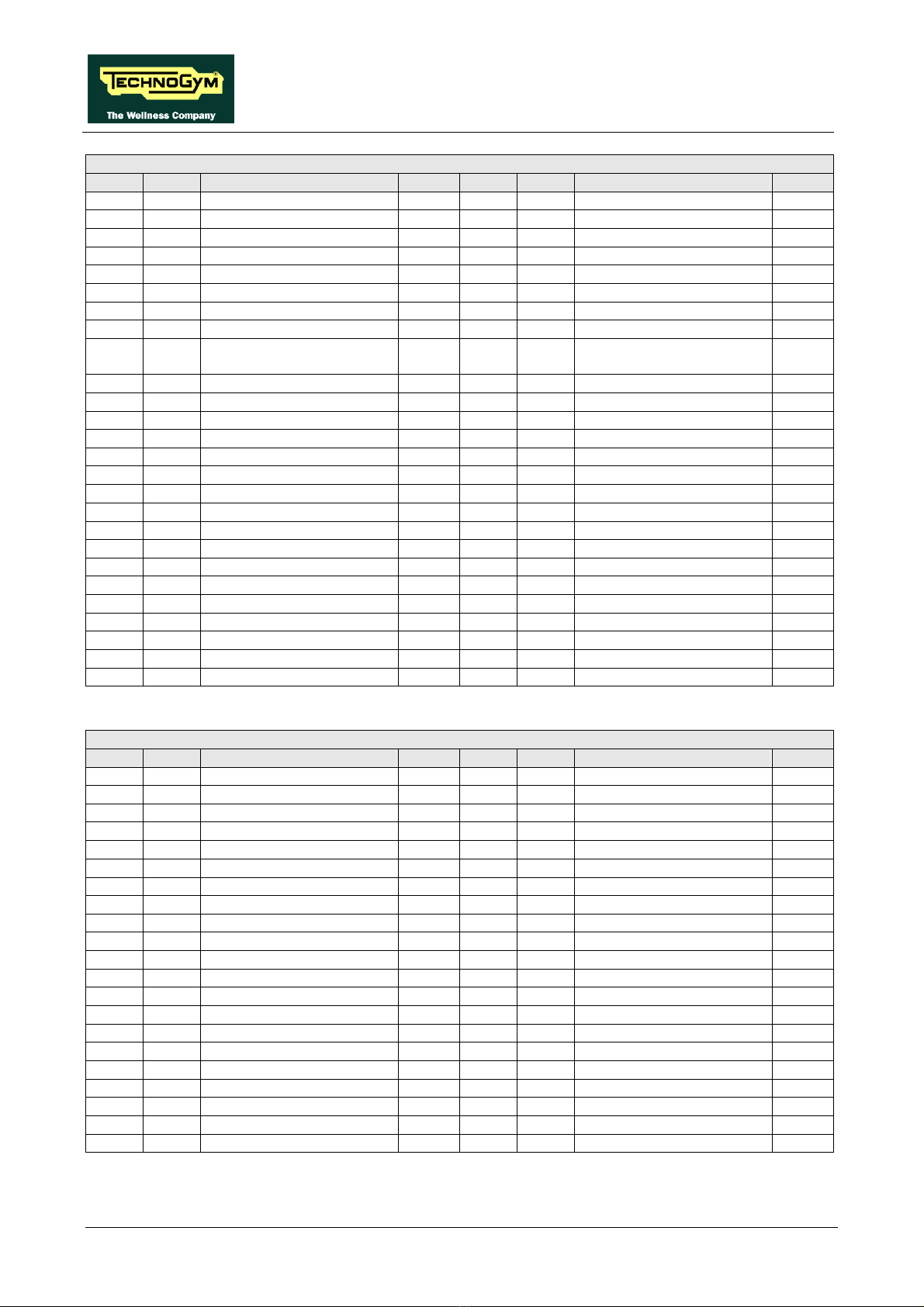 TECHNOGYM
The Wellness Company